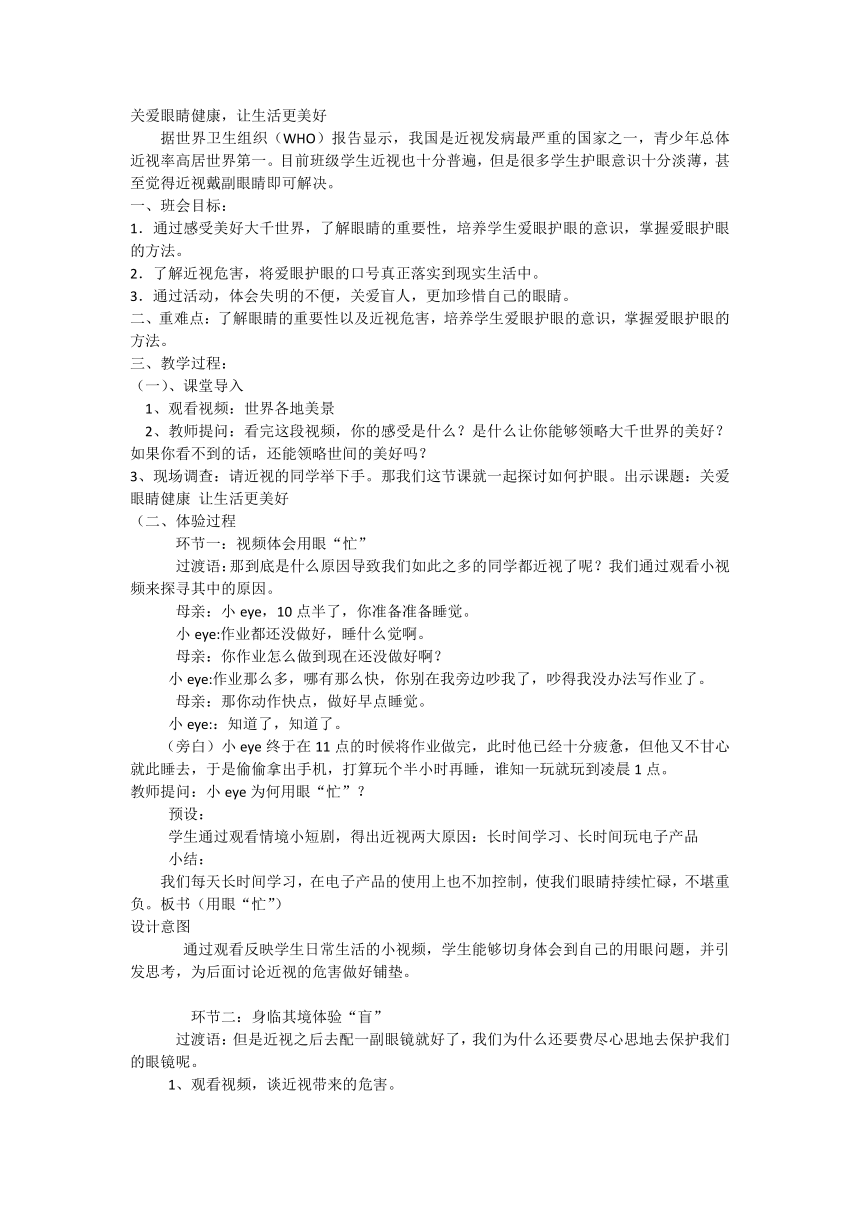 关爱眼睛健康，让生活更美好

据世界卫生组织（WHO）报告显示，我国是近视发病最严重的国家之一，青少年总体近视率高居世界第一。目前班级学生近视也十分普遍，但是很多学生护眼意识十分淡薄，甚至觉得近视戴副眼睛即可解决。

一、班会目标：

1．通过感受美好大千世界，了解眼睛的重要性，培养学生爱眼护眼的意识，掌握爱眼护眼的方法。

2．了解近视危害，将爱眼护眼的口号真正落实到现实生活中。

3．通过活动，体会失明的不便，关爱盲人，更加珍惜自己的眼睛。

二、重难点：了解眼睛的重要性以及近视危害，培养学生爱眼护眼的意识，掌握爱眼护眼的方法。

三、教学过程：

（一）、课堂导入

1、观看视频：世界各地美景

2、教师提问：看完这段视频，你的感受是什么？是什么让你能够领略大千世界的美好？如果你看不到的话，还能领略世间的美好吗？

3、现场调查：请近视的同学举下手。那我们这节课就一起探讨如何护眼。出示课题：关爱眼睛健康 让生活更美好

（二、体验过程

环节一：视频体会用眼“忙”

过渡语：那到底是什么原因导致我们如此之多的同学都近视了呢？我们通过观看小视频来探寻其中的原因。

母亲：小 eye，10 点半了，你准备准备睡觉。

小 eye:作业都还没做好，睡什么觉啊。

母亲：你作业怎么做到现在还没做好啊？

小 eye:作业那么多，哪有那么快，你别在我旁边吵我了，吵得我没办法写作业了。

母亲：那你动作快点，做好早点睡觉。

小 eye:：知道了，知道了。

（旁白）小 eye 终于在 11 点的时候将作业做完，此时他已经十分疲惫，但他又不甘心就此睡去，于是偷偷拿出手机，打算玩个半小时再睡，谁知一玩就玩到凌晨 1 点。

教师提问：小 eye 为何用眼“忙”？

预设：

学生通过观看情境小短剧，得出近视两大原因：长时间学习、长时间玩电子产品

小结：

我们每天长时间学习，在电子产品的使用上也不加控制，使我们眼睛持续忙碌，不堪重负。板书（用眼“忙”）

设计意图

通过观看反映学生日常生活的小视频，学生能够切身体会到自己的用眼问题，并引发思考，为后面讨论近视的危害做好铺垫。

环节二：身临其境体验“盲”

过渡语：但是近视之后去配一副眼镜就好了，我们为什么还要费尽心思地去保护我们的眼镜呢。

1、观看视频，谈近视带来的危害。